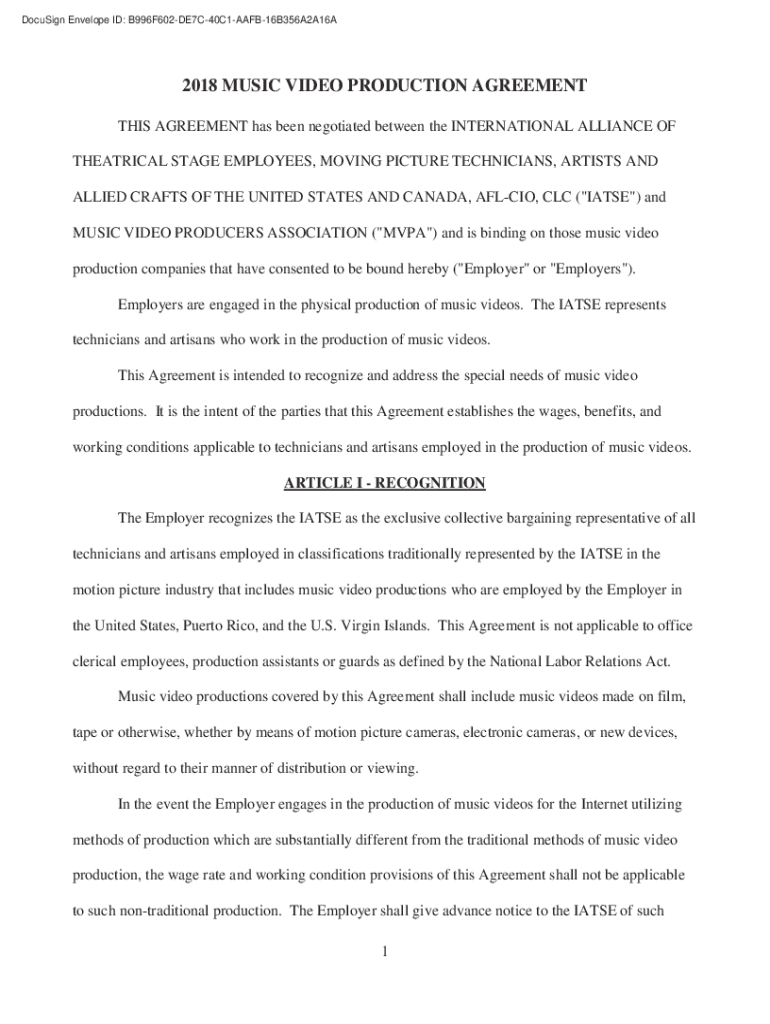 DocuSign Envelope ID: B996F602-DE7C-40C1-AAFB-16B356A2A16A

2018 MUSIC VIDEO PRODUCTION AGREEMENT

THIS AGREEMENT has been negotiated between the INTERNATIONAL ALLIANCE OF THEATRICAL STAGE EMPLOYEES, MOVING PICTURE TECHNICIANS, ARTISTS AND ALLIED CRAFTS OF THE UNITED STATES AND CANADA, AFL-CIO, CLC ("IATSE") and MUSIC VIDEO PRODUCERS ASSOCIATION ("MVPA") and is binding on those music video production companies that have consented to be bound hereby ("Employer" or "Employers").

Employers are engaged in the physical production of music videos. The IATSE represents technicians and artisans who work in the production of music videos.

This Agreement is intended to recognize and address the special needs of music video productions. It is the intent of the parties that this Agreement establishes the wages, benefits, and working conditions applicable to technicians and artisans employed in the production of music videos.

ARTICLE I - RECOGNITION

The Employer recognizes the IATSE as the exclusive collective bargaining representative of all technicians and artisans employed in classifications traditionally represented by the IATSE in the motion picture industry that includes music video productions who are employed by the Employer in the United States, Puerto Rico, and the U.S. Virgin Islands. This Agreement is not applicable to office clerical employees, production assistants or guards as defined by the National Labor Relations Act.

Music video productions covered by this Agreement shall include music videos made on film, tape or otherwise, whether by means of motion picture cameras, electronic cameras, or new devices, without regard to their manner of distribution or viewing.

In the event the Employer engages in the production of music videos for the Internet utilizing methods of production which are substantially different from the traditional methods of music video production, the wage rate and working condition provisions of this Agreement shall not be applicable to such non-traditional production. The Employer shall give advance notice to the IATSE of such

1